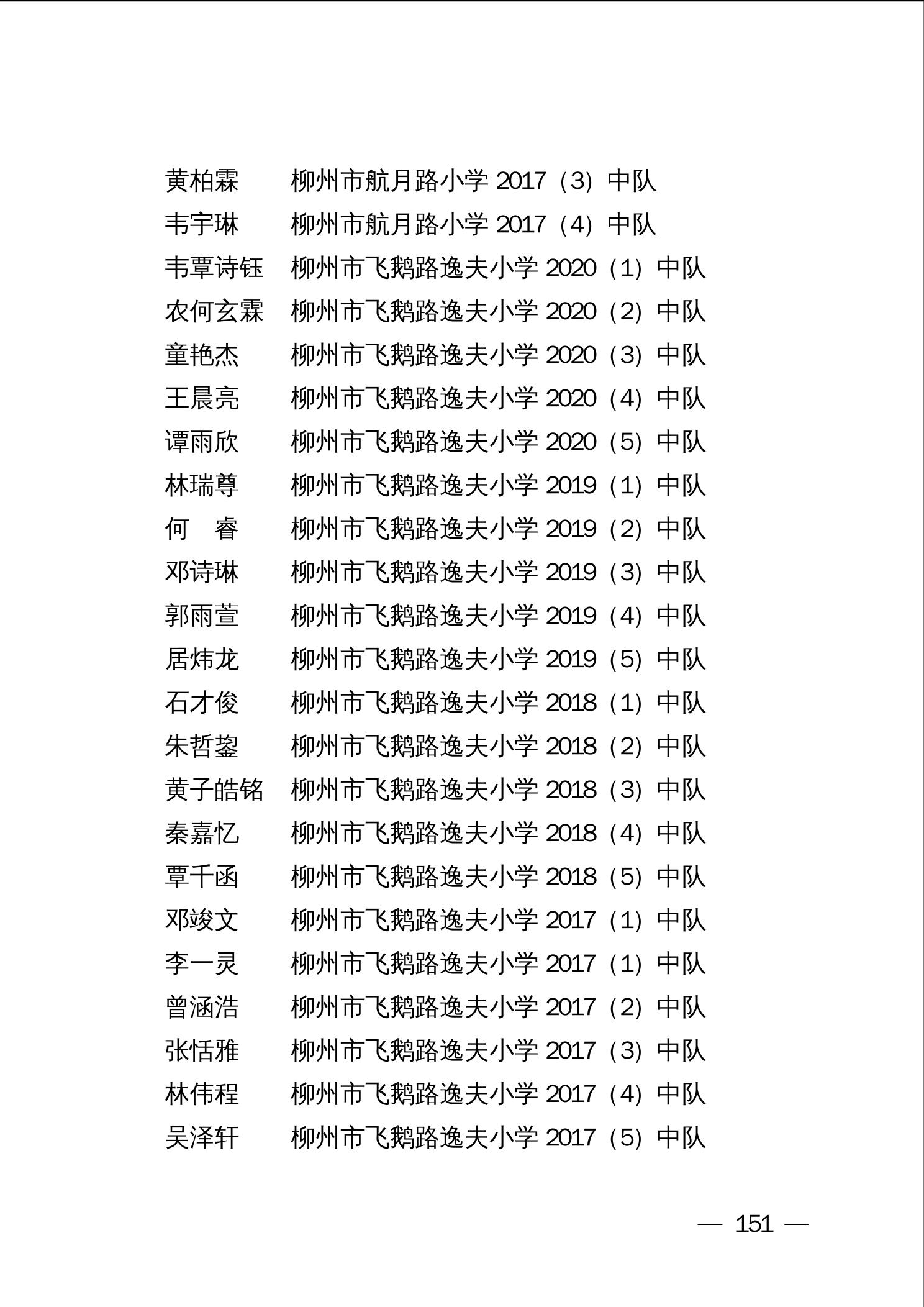 黄柏霖　柳州市航月路小学 2017（3）中队
韦宇琳　柳州市航月路小学 2017（4）中队
韦覃诗钰　柳州市飞鹅路逸夫小学 2020（1）中队
农何玄霖　柳州市飞鹅路逸夫小学 2020（2）中队
童艳杰　柳州市飞鹅路逸夫小学 2020（3）中队
王晨亮　柳州市飞鹅路逸夫小学 2020（4）中队
谭雨欣　柳州市飞鹅路逸夫小学 2020（5）中队
林瑞尊　柳州市飞鹅路逸夫小学 2019（1）中队
何　睿　柳州市飞鹅路逸夫小学 2019（2）中队
邓诗琳　柳州市飞鹅路逸夫小学 2019（3）中队
郭雨萱　柳州市飞鹅路逸夫小学 2019（4）中队
居炜龙　柳州市飞鹅路逸夫小学 2019（5）中队
石才俊　柳州市飞鹅路逸夫小学 2018（1）中队
朱哲鋆　柳州市飞鹅路逸夫小学 2018（2）中队
黄子皓铭　柳州市飞鹅路逸夫小学 2018（3）中队
秦嘉忆　柳州市飞鹅路逸夫小学 2018（4）中队
覃千函　柳州市飞鹅路逸夫小学 2018（5）中队
邓竣文　柳州市飞鹅路逸夫小学 2017（1）中队
李一灵　柳州市飞鹅路逸夫小学 2017（1）中队
曾涵浩　柳州市飞鹅路逸夫小学 2017（2）中队
张恬雅　柳州市飞鹅路逸夫小学 2017（3）中队
林伟程　柳州市飞鹅路逸夫小学 2017（4）中队
吴泽轩　柳州市飞鹅路逸夫小学 2017（5）中队

— 151 —